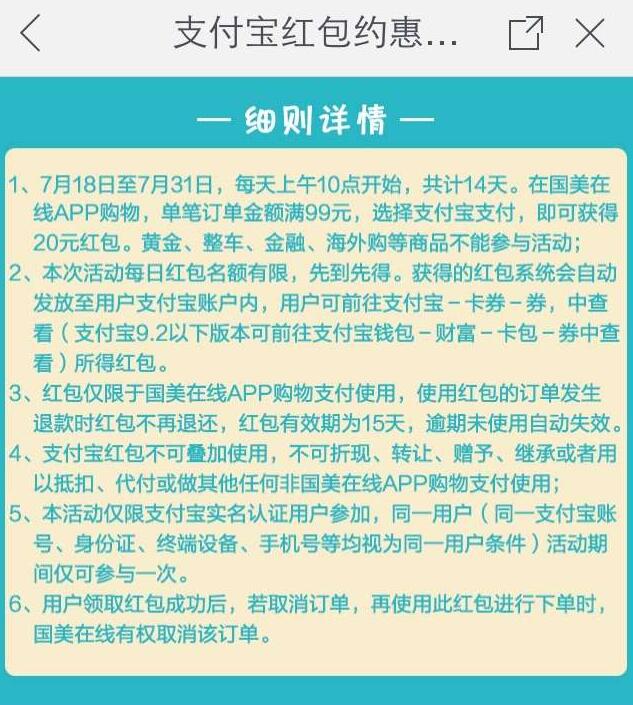 支付宝红包约惠...

— 细则详情 —

1、7月18日至7月31日，每天上午10点开始，共计14天。在国美在线APP购物，单笔订单金额满99元，选择支付宝支付，即可获得20元红包。黄金、整车、金融、海外购等商品不能参与活动；

2、本次活动每日红包名额有限，先到先得。获得的红包系统会自动发放至用户支付宝账户内，用户可前往支付宝－卡券－券，中查看（支付宝9.2以下版本可前往支付宝钱包－财富－卡包－券中查看）所得红包。

3、红包仅限于国美在线APP购物支付使用，使用红包的订单发生退款时红包不再退还，红包有效期为15天，逾期未使用自动失效。

4、支付宝红包不可叠加使用，不可折现、转让、赠予、继承或者用以抵扣、代付或做其他任何非国美在线APP购物支付使用；

5、本活动仅限支付宝实名认证用户参加，同一用户（同一支付宝账号、身份证、终端设备、手机号等均视为同一用户条件）活动期间仅可参与一次。

6、用户领取红包成功后，若取消订单，再使用此红包进行下单时，国美在线有权取消该订单。